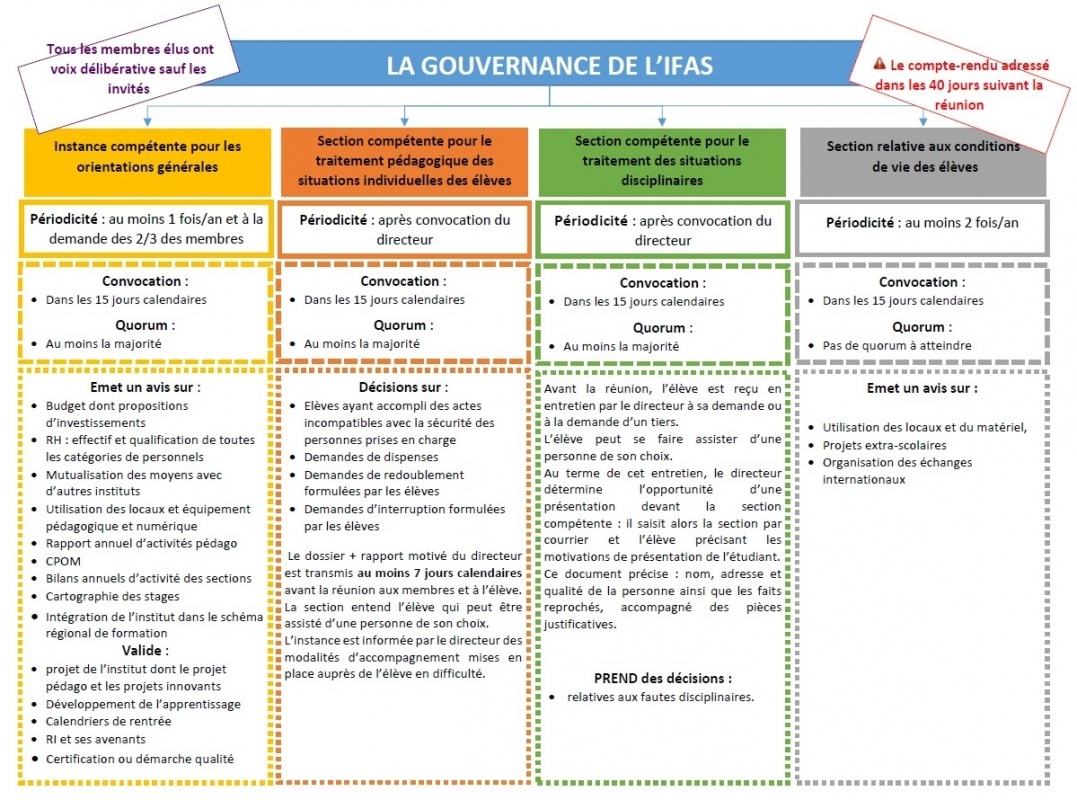 Tous les membres élus ont voix délibérative sauf les invités

LA GOUVERNANCE DE L'IFAS

Le compte-rendu adressé dans les 40 jours suivant la réunion

Instance compétente pour les orientations générales

Périodicité : au moins 1 fois/an et à la demande des 2/3 des membres

Convocation :
- Dans les 15 jours calendaires

Quorum :
- Au moins la majorité

Emet un avis sur :
- Budget dont propositions d'investissements
- RH : effectif et qualification de toutes les catégories de personnels
- Mutualisation des moyens avec d'autres instituts
- Utilisation des locaux et équipement pédagogique et numérique
- Rapport annuel d'activités pédago
- CPOM
- Bilans annuels d'activité des sections
- Cartographie des stages
- Intégration de l'institut dans le schéma régional de formation

Valide :
- projet de l'institut dont le projet pédago et les projets innovants
- Développement de l'apprentissage
- Calendriers de rentrée
- RI et ses avenants
- Certification ou démarche qualité

Section compétente pour le traitement pédagogique des situations individuelles des élèves

Périodicité : après convocation du directeur

Convocation :
- Dans les 15 jours calendaires

Quorum :
- Au moins la majorité

Décisions sur :
- Elèves ayant accompli des actes incompatibles avec la sécurité des personnes prises en charge
- Demandes de dispenses
- Demandes de redoublement formulées par les élèves
- Demandes d'interruption formulées par les élèves

Le dossier + rapport motivé du directeur est transmis au moins 7 jours calendaires avant la réunion aux membres et à l'élève. La section entend l'élève qui peut être assisté d'une personne de son choix.
L'instance est informée par le directeur des modalités d'accompagnement mises en place auprès de l'élève en difficulté.

Section compétente pour le traitement des situations disciplinaires

Périodicité : après convocation du directeur

Convocation :
- Dans les 15 jours calendaires

Quorum :
- Au moins la majorité

Avant la réunion, l'élève est reçu en entretien par le directeur à sa demande ou à la demande d'un tiers.
L'élève peut se faire assister d'une personne de son choix.
Au terme de cet entretien, le directeur détermine l'opportunité d'une présentation devant la section compétente : il saisit alors la section par courrier et l'élève précisant les motivations de présentation de l'étudiant.
Ce document précise : nom, adresse et qualité de la personne ainsi que les faits reprochés, accompagné des pièces justificatives.

PREND des décisions :
- relatives aux fautes disciplinaires.

Section relative aux conditions de vie des élèves

Périodicité : au moins 2 fois/an

Convocation :
- Dans les 15 jours calendaires

Quorum :
- Pas de quorum à atteindre

Emet un avis sur :
- Utilisation des locaux et du matériel,
- Projets extra-scolaires
- Organisation des échanges internationaux